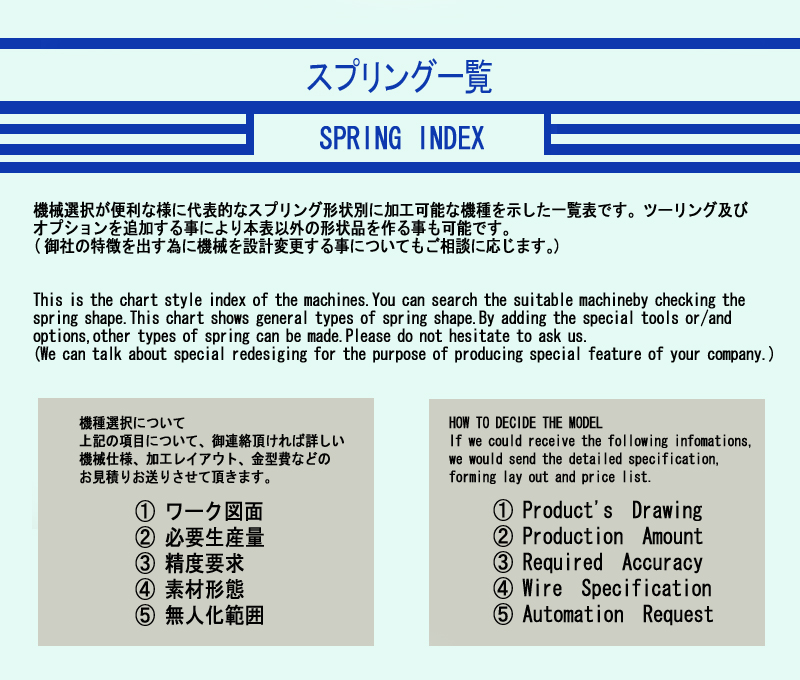 スプリング一覧

SPRING INDEX

機械選択が便利な様に代表的なスプリング形状別に加工可能な機種を示した一覧表です。ツーリング及びオプションを追加する事により本表以外の形状品を作る事も可能です。
（御社の特徴を出す為に機械を設計変更する事についてもご相談に応じます。）

This is the chart style index of the machines.You can search the suitable machineby checking the spring shape.This chart shows general types of spring shape.By adding the special tools or/and options,other types of spring can be made.Please do not hesitate to ask us.
(We can talk about special redesiging for the purpose of producing special feature of your company.)

機種選択について
上記の項目について、御連絡頂ければ詳しい機械仕様、加工レイアウト、金型費などのお見積りお送りさせて頂きます。

① ワーク図面
② 必要生産量
③ 精度要求
④ 素材形態
⑤ 無人化範囲

HOW TO DECIDE THE MODEL
If we could receive the following infomations, we would send the detailed specification, forming lay out and price list.

① Product's Drawing
② Production Amount
③ Required Accuracy
④ Wire Specification
⑤ Automation Request